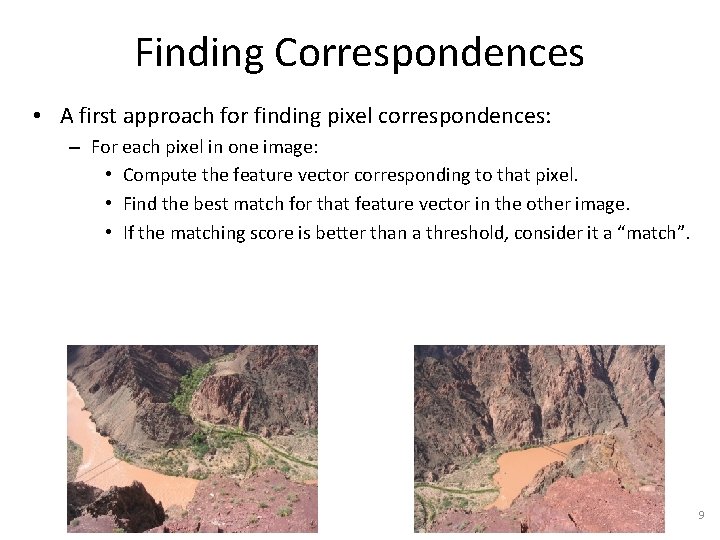 Finding Correspondences

• A first approach for finding pixel correspondences:
- For each pixel in one image:
• Compute the feature vector corresponding to that pixel.
• Find the best match for that feature vector in the other image.
• If the matching score is better than a threshold, consider it a "match".

9